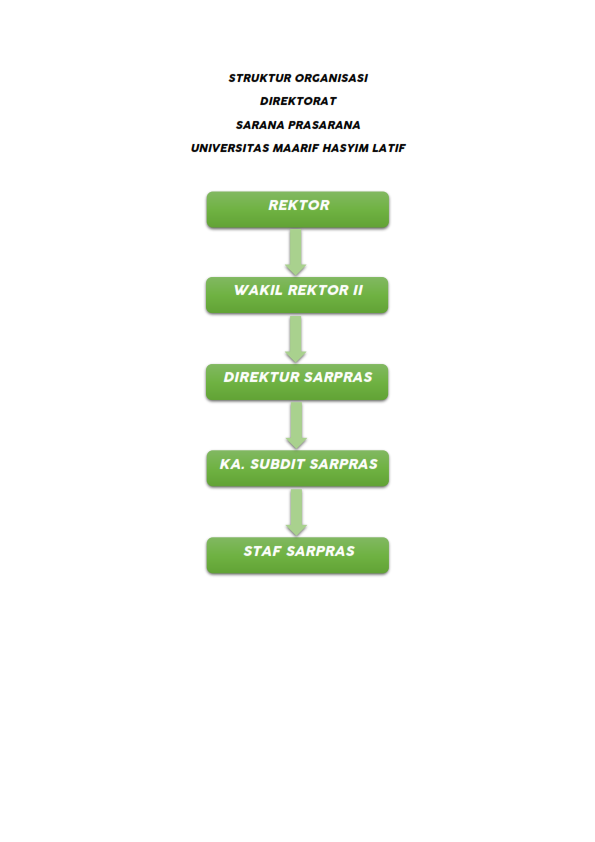 STRUKTUR ORGANISASI
DIREKTORAT
SARANA PRASARANA
UNIVERSITAS MAARIF HASYIM LATIF

REKTOR

WAKIL REKTOR II

DIREKTUR SARPRAS

KA. SUBDIT SARPRAS

STAF SARPRAS